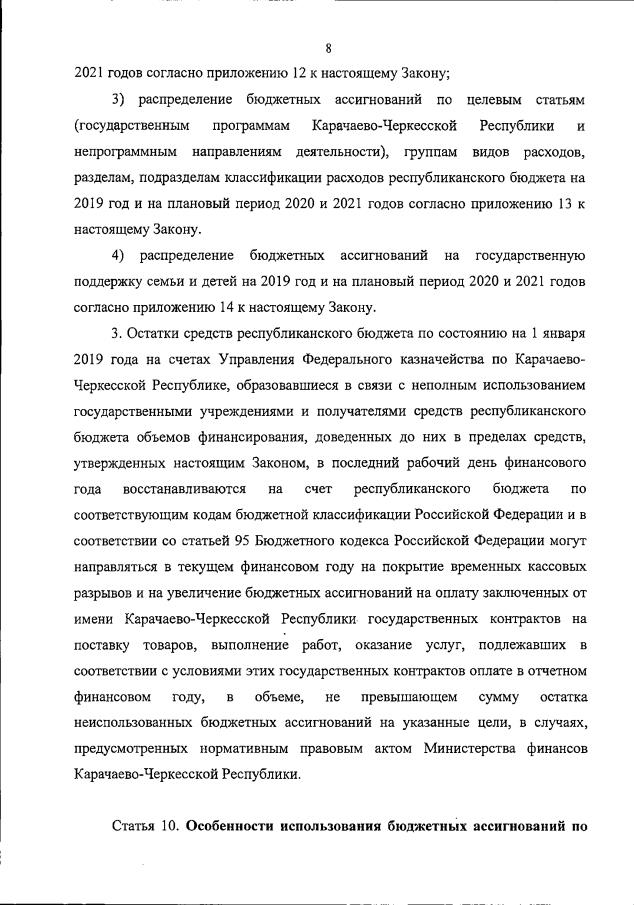 8

2021 годов согласно приложению 12 к настоящему Закону;

3) распределение бюджетных ассигнований по целевым статьям (государственным программам Карачаево-Черкесской Республики и непрограммным направлениям деятельности), группам видов расходов, разделам, подразделам классификации расходов республиканского бюджета на 2019 год и на плановый период 2020 и 2021 годов согласно приложению 13 к настоящему Закону.

4) распределение бюджетных ассигнований на государственную поддержку семьи и детей на 2019 год и на плановый период 2020 и 2021 годов согласно приложению 14 к настоящему Закону.

3. Остатки средств республиканского бюджета по состоянию на 1 января 2019 года на счетах Управления Федерального казначейства по Карачаево-Черкесской Республике, образовавшиеся в связи с неполным использованием государственными учреждениями и получателями средств республиканского бюджета объемов финансирования, доведенных до них в пределах средств, утвержденных настоящим Законом, в последний рабочий день финансового года восстанавливаются на счет республиканского бюджета по соответствующим кодам бюджетной классификации Российской Федерации и в соответствии со статьей 95 Бюджетного кодекса Российской Федерации могут направляться в текущем финансовом году на покрытие временных кассовых разрывов и на увеличение бюджетных ассигнований на оплату заключенных от имени Карачаево-Черкесской Республики государственных контрактов на поставку товаров, выполнение работ, оказание услуг, подлежавших в соответствии с условиями этих государственных контрактов оплате в отчетном финансовом году, в объеме, не превышающем сумму остатка неиспользованных бюджетных ассигнований на указанные цели, в случаях, предусмотренных нормативным правовым актом Министерства финансов Карачаево-Черкесской Республики.

Статья 10. Особенности использования бюджетных ассигнований по